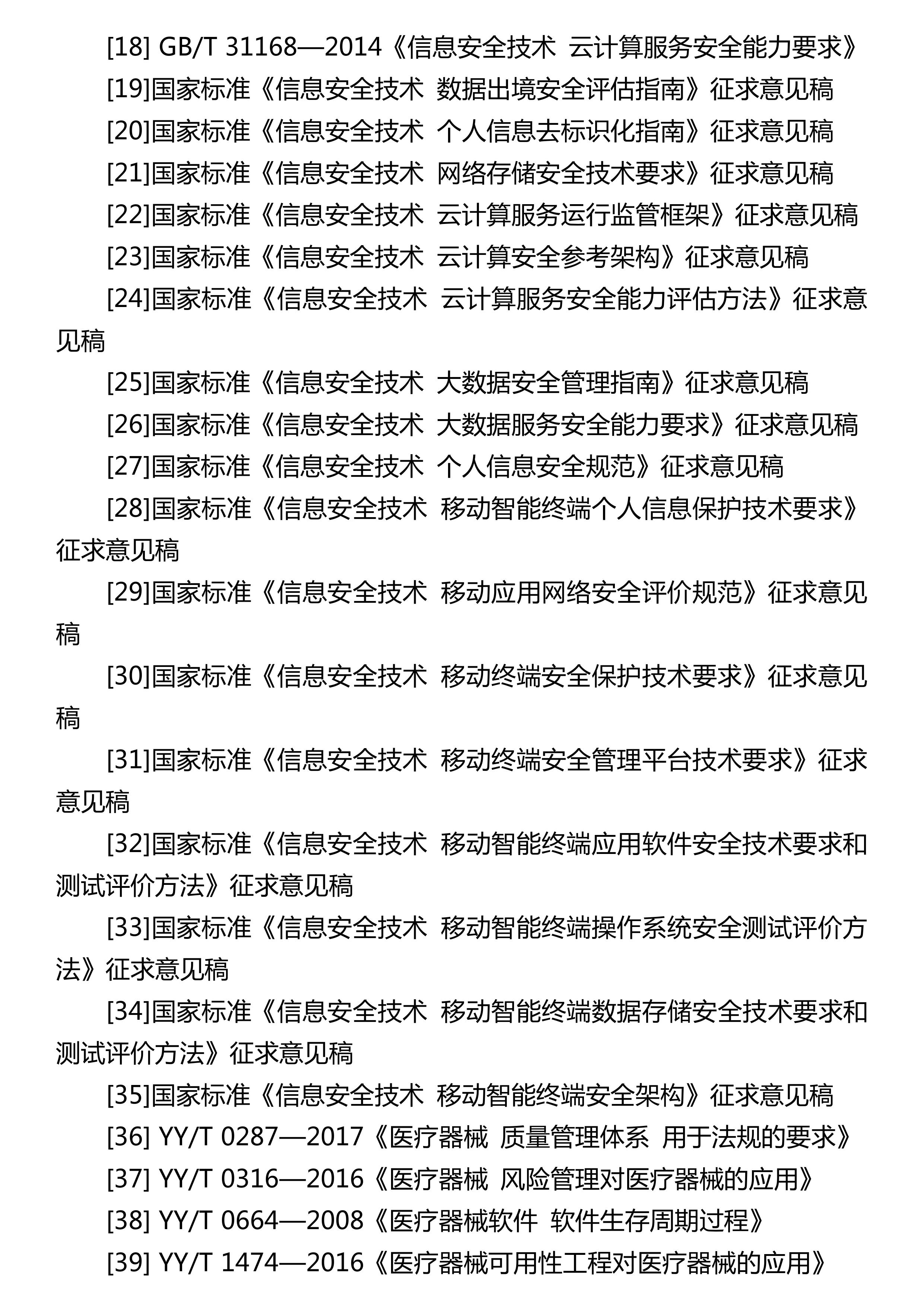 [18] GB/T 31168—2014《信息安全技术 云计算服务安全能力要求》

[19]国家标准《信息安全技术 数据出境安全评估指南》征求意见稿

[20]国家标准《信息安全技术 个人信息去标识化指南》征求意见稿

[21]国家标准《信息安全技术 网络存储安全技术要求》征求意见稿

[22]国家标准《信息安全技术 云计算服务运行监管框架》征求意见稿

[23]国家标准《信息安全技术 云计算安全参考架构》征求意见稿

[24]国家标准《信息安全技术 云计算服务安全能力评估方法》征求意见稿

[25]国家标准《信息安全技术 大数据安全管理指南》征求意见稿

[26]国家标准《信息安全技术 大数据服务安全能力要求》征求意见稿

[27]国家标准《信息安全技术 个人信息安全规范》征求意见稿

[28]国家标准《信息安全技术 移动智能终端个人信息保护技术要求》征求意见稿

[29]国家标准《信息安全技术 移动应用网络安全评价规范》征求意见稿

[30]国家标准《信息安全技术 移动终端安全保护技术要求》征求意见稿

[31]国家标准《信息安全技术 移动终端安全管理平台技术要求》征求意见稿

[32]国家标准《信息安全技术 移动智能终端应用软件安全技术要求和测试评价方法》征求意见稿

[33]国家标准《信息安全技术 移动智能终端操作系统安全测试评价方法》征求意见稿

[34]国家标准《信息安全技术 移动智能终端数据存储安全技术要求和测试评价方法》征求意见稿

[35]国家标准《信息安全技术 移动智能终端安全架构》征求意见稿

[36] YY/T 0287—2017《医疗器械 质量管理体系 用于法规的要求》

[37] YY/T 0316—2016《医疗器械 风险管理对医疗器械的应用》

[38] YY/T 0664—2008《医疗器械软件 软件生存周期过程》

[39] YY/T 1474—2016《医疗器械可用性工程对医疗器械的应用》